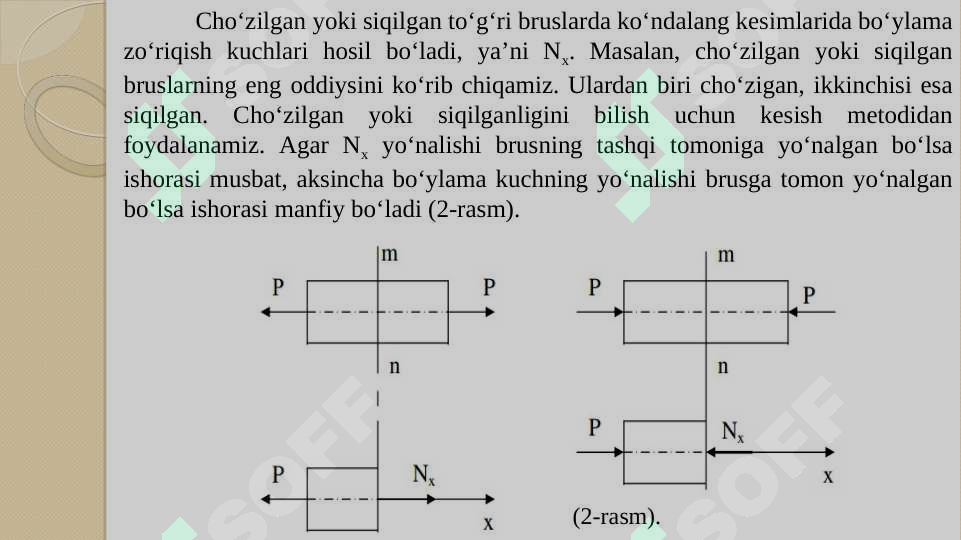 Cho‘zilgan yoki siqilgan to‘g‘ri bruslarda ko‘ndalang kesimlarida bo‘ylama zo‘riqish kuchlari hosil bo‘ladi, ya’ni $N_x$. Masalan, cho‘zilgan yoki siqilgan bruslarning eng oddiysini ko‘rib chiqamiz. Ulardan biri cho‘zigan, ikkinchisi esa siqilgan. Cho‘zilgan yoki siqilganligini bilish uchun kesish metodidan foydalanamiz. Agar $N_x$ yo‘nalishi brusning tashqi tomoniga yo‘nalgan bo‘lsa ishorasi musbat, aksincha bo‘ylama kuchning yo‘nalishi brusga tomon yo‘nalgan bo‘lsa ishorasi manfiy bo‘ladi (2-rasm).

m
P
P
n
P
$N_x$
x

m
P
P
n
P
$N_x$
x

(2-rasm).

SOFF
SOFF